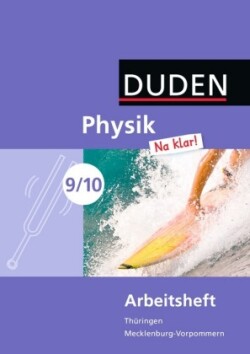 DUDEN

Physik
Na klar!

9/10

Arbeitsheft
Thüringen
Mecklenburg-Vorpommern